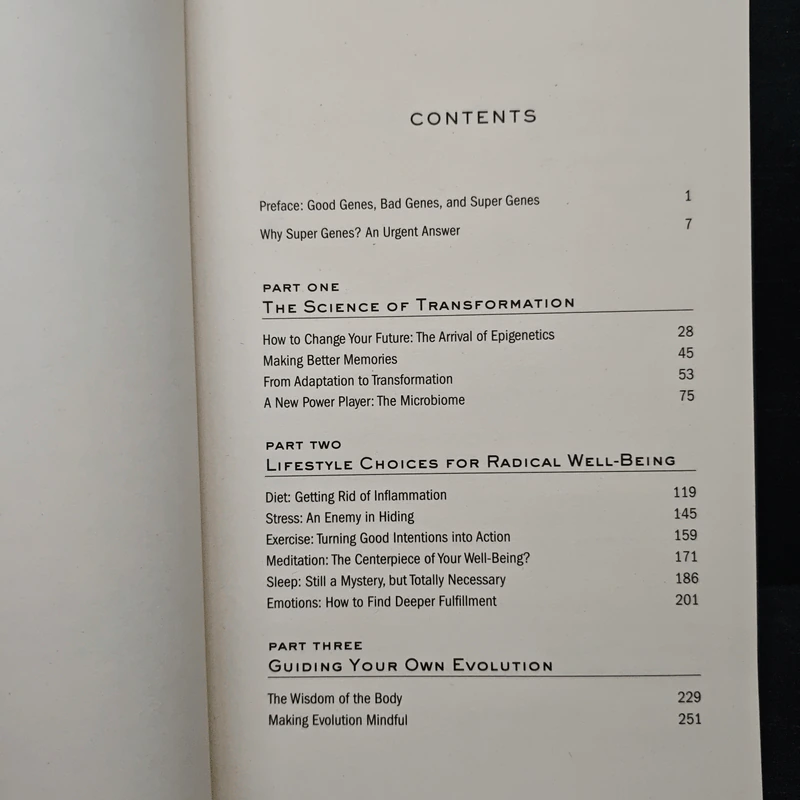 CONTENTS

Preface: Good Genes, Bad Genes, and Super Genes 1

Why Super Genes? An Urgent Answer 7

PART ONE
THE SCIENCE OF TRANSFORMATION

How to Change Your Future: The Arrival of Epigenetics 28
Making Better Memories 45
From Adaptation to Transformation 53
A New Power Player: The Microbiome 75

PART TWO
LIFESTYLE CHOICES FOR RADICAL WELL-BEING

Diet: Getting Rid of Inflammation 119
Stress: An Enemy in Hiding 145
Exercise: Turning Good Intentions into Action 159
Meditation: The Centerpiece of Your Well-Being? 171
Sleep: Still a Mystery, but Totally Necessary 186
Emotions: How to Find Deeper Fulfillment 201

PART THREE
GUIDING YOUR OWN EVOLUTION

The Wisdom of the Body 229
Making Evolution Mindful 251